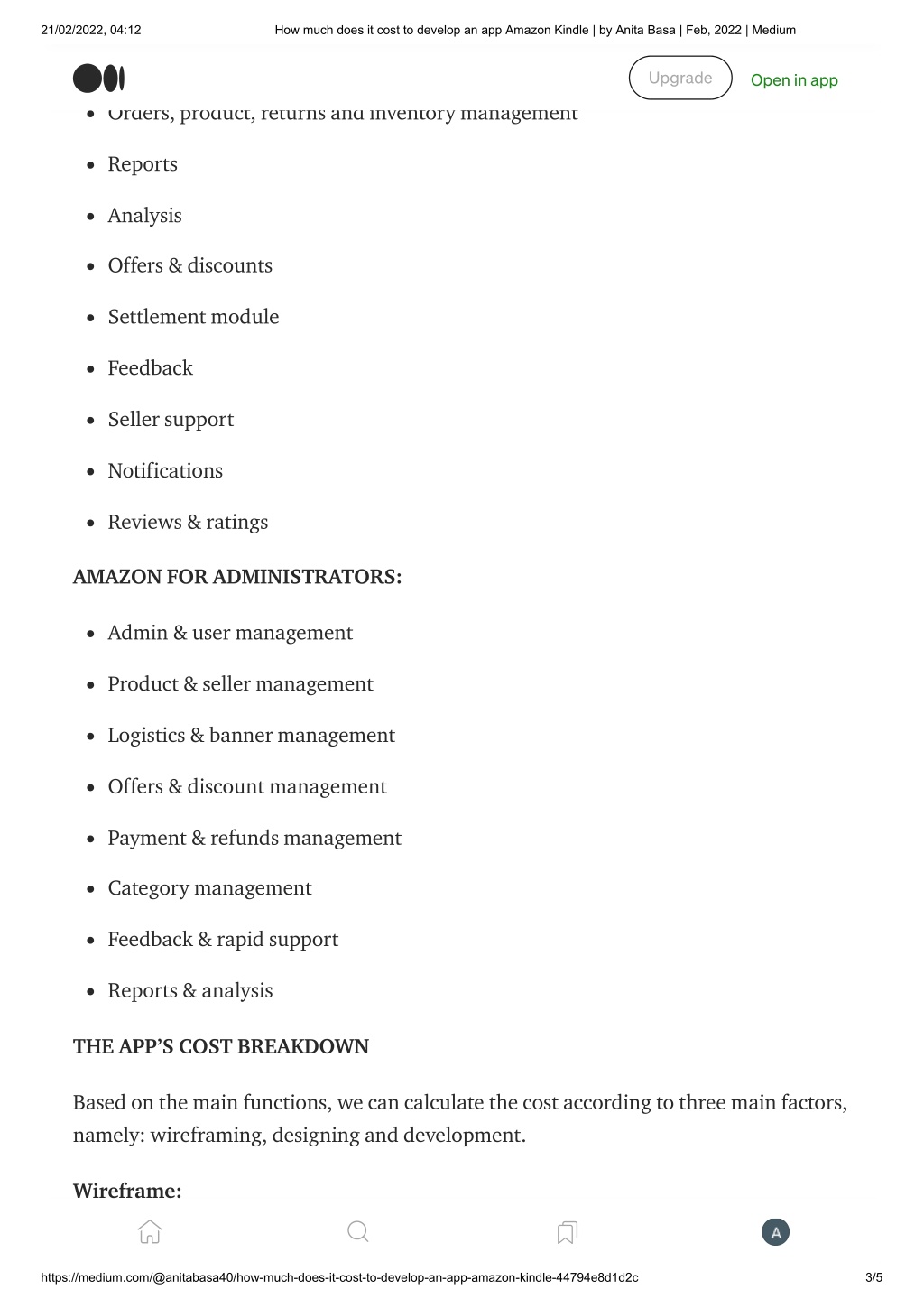 21/02/2022, 04:12 How much does it cost to develop an app Amazon Kindle | by Anita Basa | Feb, 2022 | Medium

Upgrade Open in app

- Orders, product, returns and inventory management
- Reports
- Analysis
- Offers & discounts
- Settlement module
- Feedback
- Seller support
- Notifications
- Reviews & ratings

AMAZON FOR ADMINISTRATORS:

- Admin & user management
- Product & seller management
- Logistics & banner management
- Offers & discount management
- Payment & refunds management
- Category management
- Feedback & rapid support
- Reports & analysis

THE APP'S COST BREAKDOWN

Based on the main functions, we can calculate the cost according to three main factors, namely: wireframing, designing and development.

Wireframe:

A

https://medium.com/@anitabasa40/how-much-does-it-cost-to-develop-an-app-amazon-kindle-44794e8d1d2c 3/5